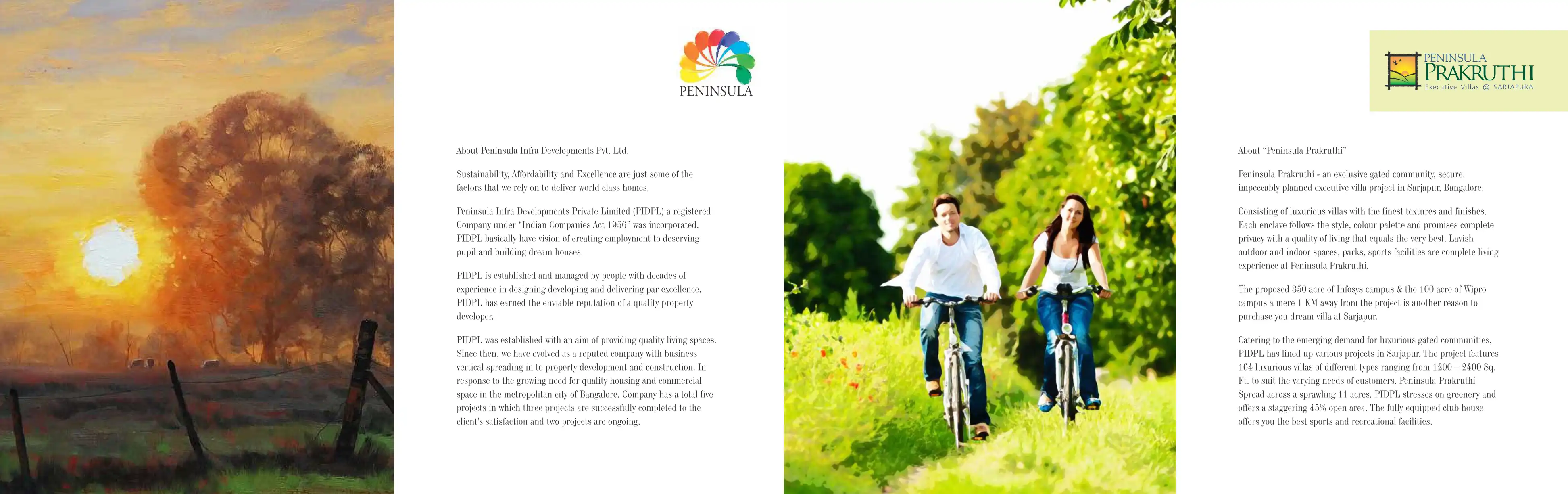 PENINSULA

About Peninsula Infra Developments Pvt. Ltd.

Sustainability, Affordability and Excellence are just some of the factors that we rely on to deliver world class homes.

Peninsula Infra Developments Private Limited (PIDPL) a registered Company under "Indian Companies Act 1956" was incorporated. PIDPL basically have vision of creating employment to deserving pupil and building dream houses.

PIDPL is established and managed by people with decades of experience in designing developing and delivering par excellence. PIDPL has earned the enviable reputation of a quality property developer.

PIDPL was established with an aim of providing quality living spaces. Since then, we have evolved as a reputed company with business vertical spreading in to property development and construction. In response to the growing need for quality housing and commercial space in the metropolitan city of Bangalore. Company has a total five projects in which three projects are successfully completed to the client's satisfaction and two projects are ongoing.

PENINSULA
PRAKRUTHI
Executive Villas @ SARJAPURA

About "Peninsula Prakruthi"

Peninsula Prakruthi - an exclusive gated community, secure, impeccably planned executive villa project in Sarjapur, Bangalore.

Consisting of luxurious villas with the finest textures and finishes. Each enclave follows the style, colour palette and promises complete privacy with a quality of living that equals the very best. Lavish outdoor and indoor spaces, parks, sports facilities are complete living experience at Peninsula Prakruthi.

The proposed 350 acre of Infosys campus & the 100 acre of Wipro campus a mere 1 KM away from the project is another reason to purchase you dream villa at Sarjapur.

Catering to the emerging demand for luxurious gated communities, PIDPL has lined up various projects in Sarjapur. The project features 164 luxurious villas of different types ranging from 1200 – 2400 Sq. Ft. to suit the varying needs of customers. Peninsula Prakruthi Spread across a sprawling 11 acres. PIDPL stresses on greenery and offers a staggering 45% open area. The fully equipped club house offers you the best sports and recreational facilities.